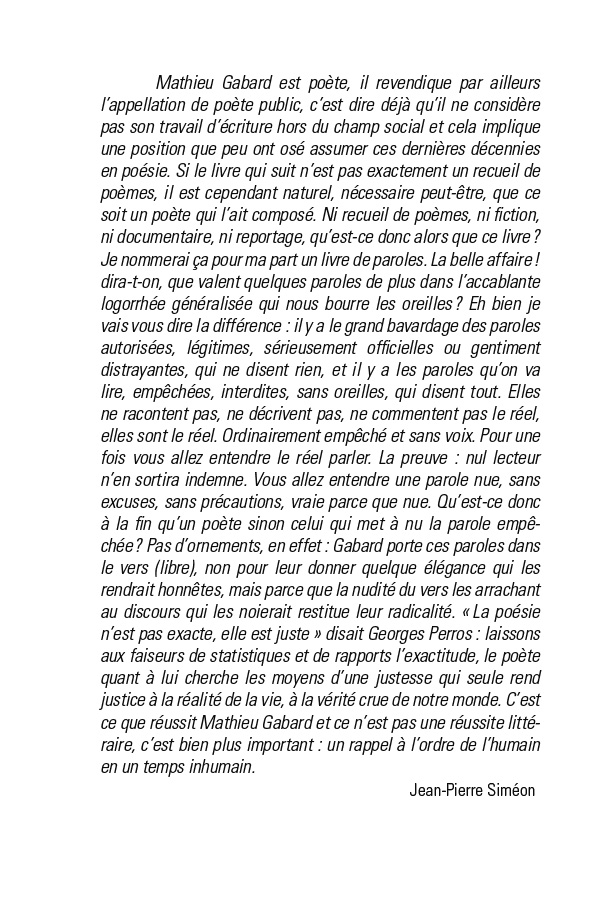 Mathieu Gabard est poète, il revendique par ailleurs l'appellation de poète public, c'est dire déjà qu'il ne considère pas son travail d'écriture hors du champ social et cela implique une position que peu ont osé assumer ces dernières décennies en poésie. Si le livre qui suit n'est pas exactement un recueil de poèmes, il est cependant naturel, nécessaire peut-être, que ce soit un poète qui l'ait composé. Ni recueil de poèmes, ni fiction, ni documentaire, ni reportage, qu'est-ce donc alors que ce livre ? Je nommerai ça pour ma part un livre de paroles. La belle affaire ! dira-t-on, que valent quelques paroles de plus dans l'accablante logorrhée généralisée qui nous bourre les oreilles ? Eh bien je vais vous dire la différence : il y a le grand bavardage des paroles autorisées, légitimes, sérieusement officielles ou gentiment distrayantes, qui ne disent rien, et il y a les paroles qu'on va lire, empêchées, interdites, sans oreilles, qui disent tout. Elles ne racontent pas, ne décrivent pas, ne commentent pas le réel, elles sont le réel. Ordinairement empêché et sans voix. Pour une fois vous allez entendre le réel parler. La preuve : nul lecteur n'en sortira indemne. Vous allez entendre une parole nue, sans excuses, sans précautions, vraie parce que nue. Qu'est-ce donc à la fin qu'un poète sinon celui qui met à nu la parole empêchée ? Pas d'ornements, en effet : Gabard porte ces paroles dans le vers (libre), non pour leur donner quelque élégance qui les rendrait honnêtes, mais parce que la nudité du vers les arrachant au discours qui les noierait restitue leur radicalité. « La poésie n'est pas exacte, elle est juste » disait Georges Perros : laissons aux faiseurs de statistiques et de rapports l'exactitude, le poète quant à lui cherche les moyens d'une justesse qui seule rend justice à la réalité de la vie, à la vérité crue de notre monde. C'est ce que réussit Mathieu Gabard et ce n'est pas une réussite littéraire, c'est bien plus important : un rappel à l'ordre de l'humain en un temps inhumain.

Jean-Pierre Siméon